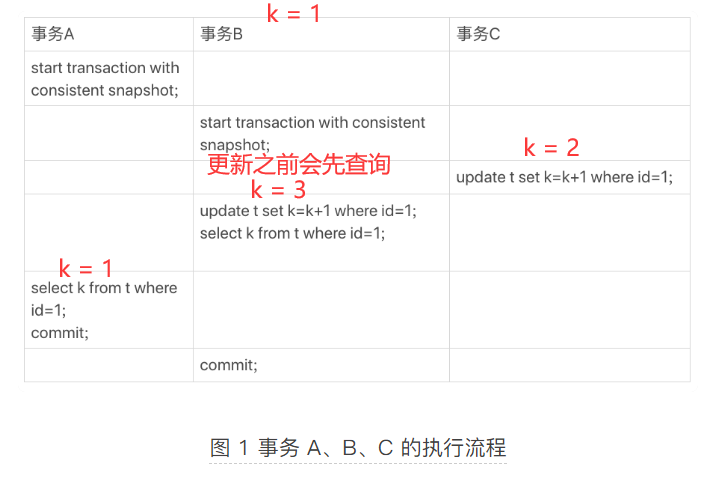 k = 1

| 事务A | 事务B | 事务C |
|---|---|---|
| start transaction with consistent snapshot; | | |
| | start transaction with consistent snapshot; | k = 2 |
| | 更新之前会先查询 k = 3 | update t set k=k+1 where id=1; |
| | update t set k=k+1 where id=1; select k from t where id=1; | |
| k = 1 select k from t where id=1; commit; | | |
| | commit; | |

图 1 事务 A、B、C 的执行流程